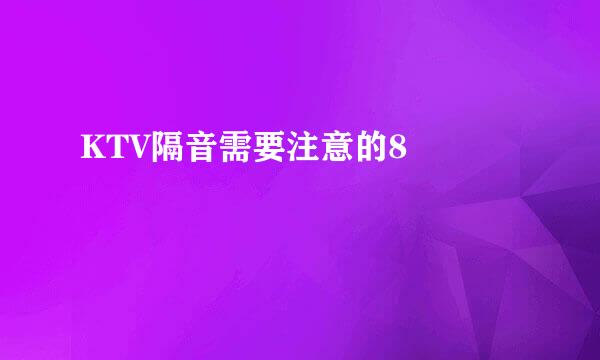 KTV隔音需要注意的8